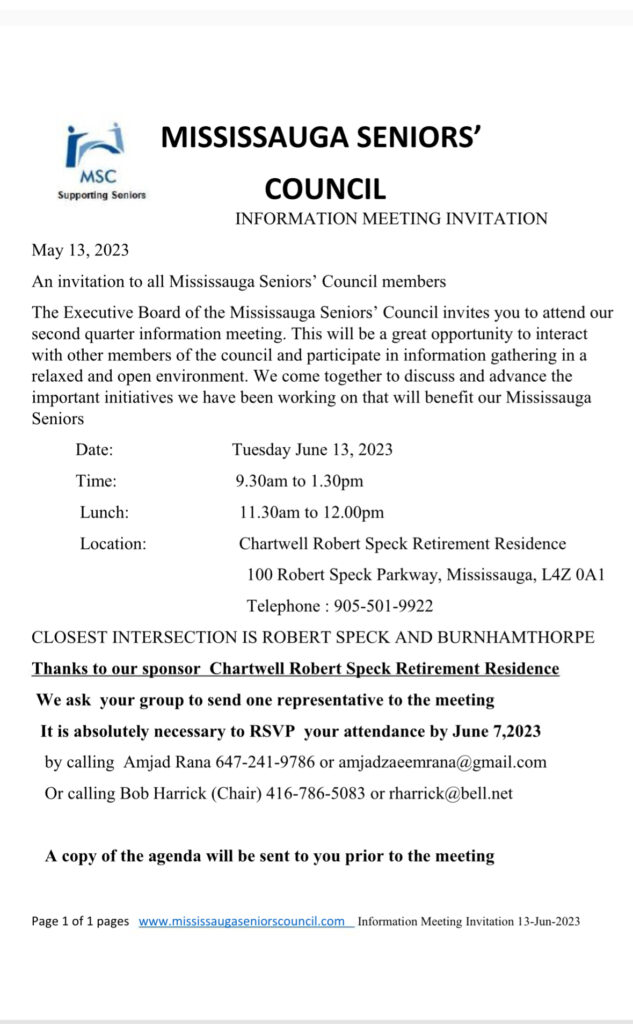 MSC
Supporting Seniors

MISSISSAUGA SENIORS' COUNCIL

INFORMATION MEETING INVITATION

May 13, 2023

An invitation to all Mississauga Seniors' Council members

The Executive Board of the Mississauga Seniors' Council invites you to attend our second quarter information meeting. This will be a great opportunity to interact with other members of the council and participate in information gathering in a relaxed and open environment. We come together to discuss and advance the important initiatives we have been working on that will benefit our Mississauga Seniors

Date: Tuesday June 13, 2023

Time: 9.30am to 1.30pm

Lunch: 11.30am to 12.00pm

Location: Chartwell Robert Speck Retirement Residence
100 Robert Speck Parkway, Mississauga, L4Z 0A1
Telephone : 905-501-9922

CLOSEST INTERSECTION IS ROBERT SPECK AND BURNHAMTHORPE

Thanks to our sponsor Chartwell Robert Speck Retirement Residence

We ask your group to send one representative to the meeting

It is absolutely necessary to RSVP your attendance by June 7,2023

by calling Amjad Rana 647-241-9786 or amjadzaeemrana@gmail.com

Or calling Bob Harrick (Chair) 416-786-5083 or rharrick@bell.net

A copy of the agenda will be sent to you prior to the meeting

Page 1 of 1 pages www.mississaugaseniorscouncil.com Information Meeting Invitation 13-Jun-2023